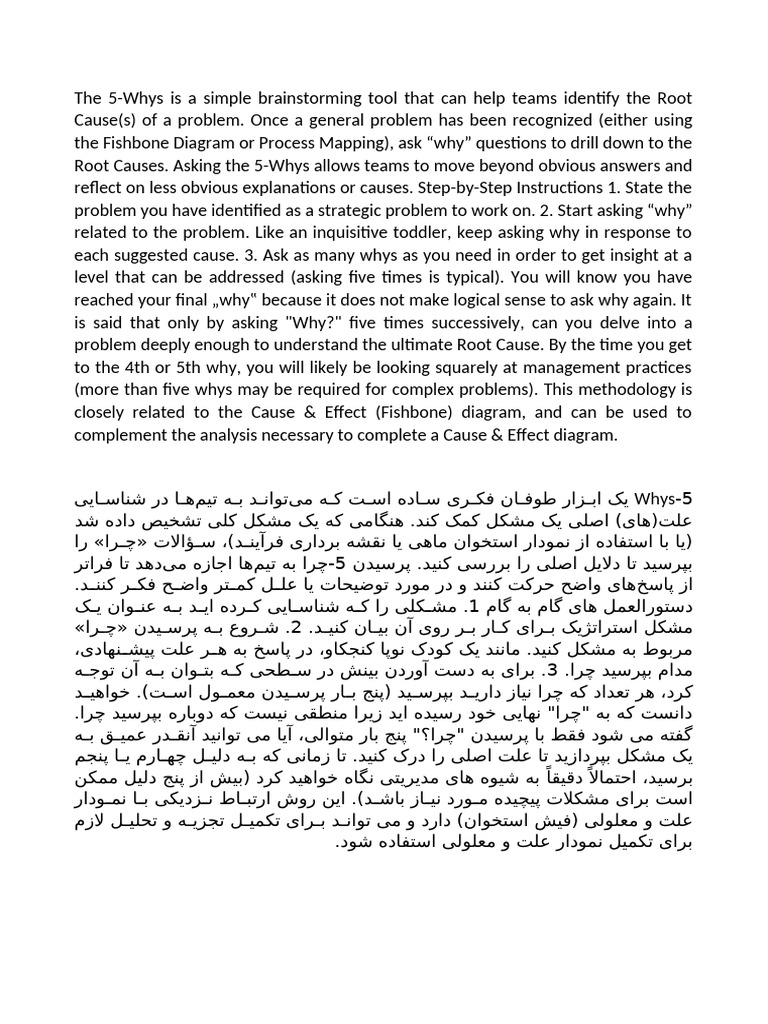 The 5-Whys is a simple brainstorming tool that can help teams identify the Root Cause(s) of a problem. Once a general problem has been recognized (either using the Fishbone Diagram or Process Mapping), ask "why" questions to drill down to the Root Causes. Asking the 5-Whys allows teams to move beyond obvious answers and reflect on less obvious explanations or causes. Step-by-Step Instructions 1. State the problem you have identified as a strategic problem to work on. 2. Start asking "why" related to the problem. Like an inquisitive toddler, keep asking why in response to each suggested cause. 3. Ask as many whys as you need in order to get insight at a level that can be addressed (asking five times is typical). You will know you have reached your final „why" because it does not make logical sense to ask why again. It is said that only by asking "Why?" five times successively, can you delve into a problem deeply enough to understand the ultimate Root Cause. By the time you get to the 4th or 5th why, you will likely be looking squarely at management practices (more than five whys may be required for complex problems). This methodology is closely related to the Cause & Effect (Fishbone) diagram, and can be used to complement the analysis necessary to complete a Cause & Effect diagram.

5-Whys یک ابزار طوفان فکری ساده است که می‌تواند به تیم‌ها در شناسایی علت(های) اصلی یک مشکل کمک کند. هنگامی که یک مشکل کلی تشخیص داده شد (یا با استفاده از نمودار استخوان ماهی یا نقشه برداری فرآیند)، سؤالات «چرا» را بپرسید تا دلایل اصلی را بررسی کنید. پرسیدن 5-چرا به تیم‌ها اجازه می‌دهد تا فراتر از پاسخ‌های واضح حرکت کنند و در مورد توضیحات یا علل کمتر واضح فکر کنند. دستورالعمل های گام به گام 1. مشکلی را که شناسایی کرده اید به عنوان یک مشکل استراتژیک برای کار بر روی آن بیان کنید. 2. شروع به پرسیدن «چرا» مربوط به مشکل کنید. مانند یک کودک نوپا کنجکاو، در پاسخ به هر علت پیشنهادی، مدام بپرسید چرا. 3. برای به دست آوردن بینش در سطحی که بتوان به آن توجه کرد، هر تعداد که چرا نیاز دارید بپرسید (پنج بار پرسیدن معمول است). خواهید دانست که به "چرا" نهایی خود رسیده اید زیرا منطقی نیست که دوباره بپرسید چرا. گفته می شود فقط با پرسیدن "چرا؟" پنج بار متوالی، آیا می توانید آنقدر عمیق به یک مشکل بپردازید تا علت اصلی را درک کنید. تا زمانی که به دلیل چهارم یا پنجم برسید، احتمالاً دقیقاً به شیوه های مدیریتی نگاه خواهید کرد (بیش از پنج دلیل ممکن است برای مشکلات پیچیده مورد نیاز باشد). این روش ارتباط نزدیکی با نمودار علت و معلولی (فیش استخوان) دارد و می تواند برای تکمیل تجزیه و تحلیل لازم برای تکمیل نمودار علت و معلولی استفاده شود.